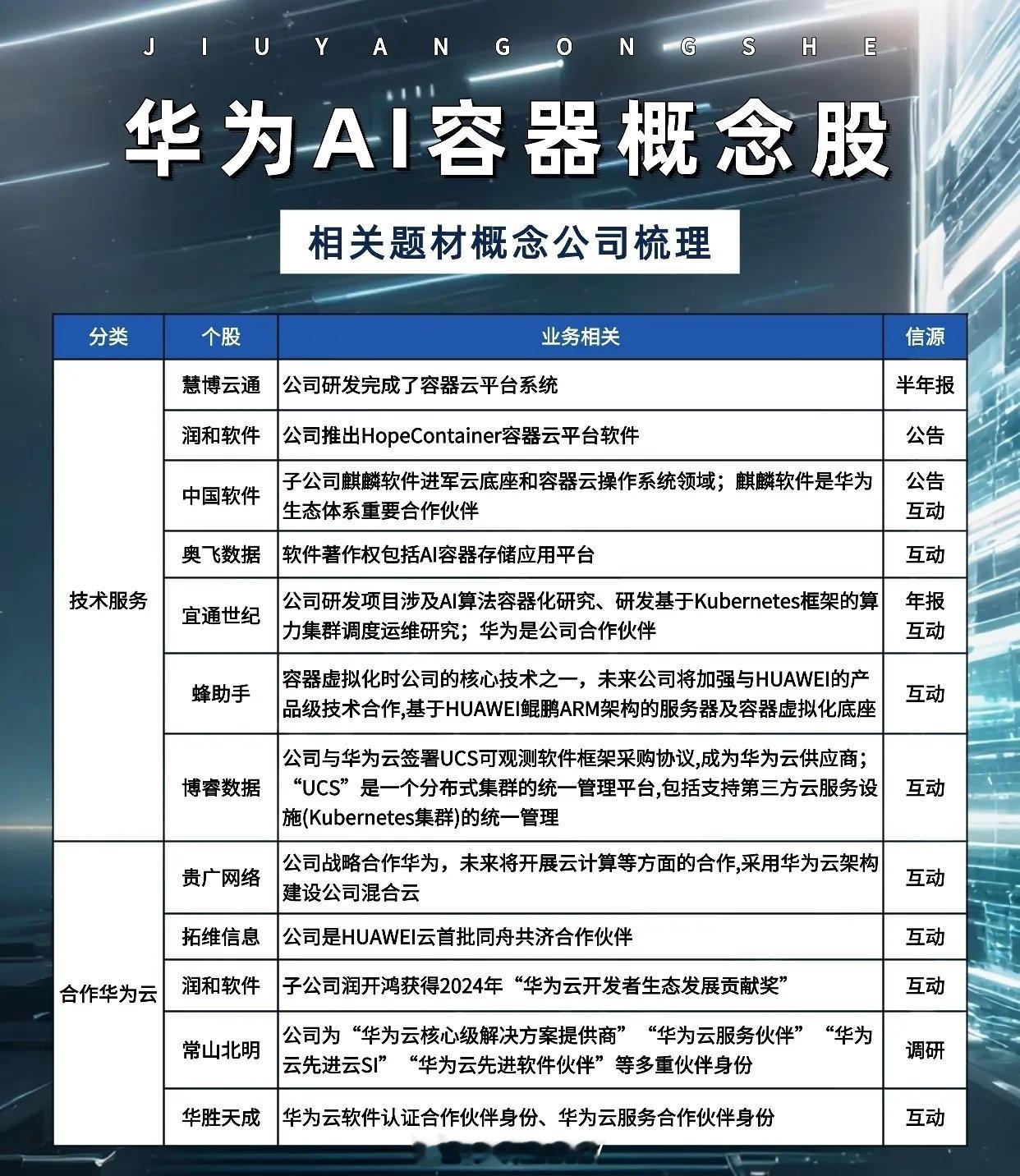 JIUYANGONGSHE

华为AI容器概念股

相关题材概念公司梳理

| 分类 | 个股 | 业务相关 | 信源 |
|---|---|---|---|
| 技术服务 | 慧博云通 | 公司研发完成了容器云平台系统 | 半年报 |
| | 润和软件 | 公司推出HopeContainer容器云平台软件 | 公告 |
| | 中国软件 | 子公司麒麟软件进军云底座和容器云操作系统领域；麒麟软件是华为生态体系重要合作伙伴 | 公告 互动 |
| | 奥飞数据 | 软件著作权包括AI容器存储应用平台 | 互动 |
| | 宜通世纪 | 公司研发项目涉及AI算法容器化研究、研发基于Kubernetes框架的算力集群调度运维研究；华为是公司合作伙伴 | 年报 互动 |
| | 蜂助手 | 容器虚拟化时公司的核心技术之一，未来公司将加强与HUAWEI的产品级技术合作,基于HUAWEI鲲鹏ARM架构的服务器及容器虚拟化底座 | 互动 |
| | 博睿数据 | 公司与华为云签署UCS可观测软件框架采购协议,成为华为云供应商；“UCS”是一个分布式集群的统一管理平台,包括支持第三方云服务设施(Kubernetes集群)的统一管理 | 互动 |
| 合作华为云 | 贵广网络 | 公司战略合作华为，未来将开展云计算等方面的合作,采用华为云架构建设公司混合云 | 互动 |
| | 拓维信息 | 公司是HUAWEI云首批同舟共济合作伙伴 | 互动 |
| | 润和软件 | 子公司润开鸿获得2024年“华为云开发者生态发展贡献奖” | 互动 |
| | 常山北明 | 公司为“华为云核心级解决方案提供商”“华为云服务伙伴”“华为云先进云SI”“华为云先进软件伙伴”等多重伙伴身份 | 调研 |
| | 华胜天成 | 华为云软件认证合作伙伴身份、华为云服务合作伙伴身份 | 互动 |